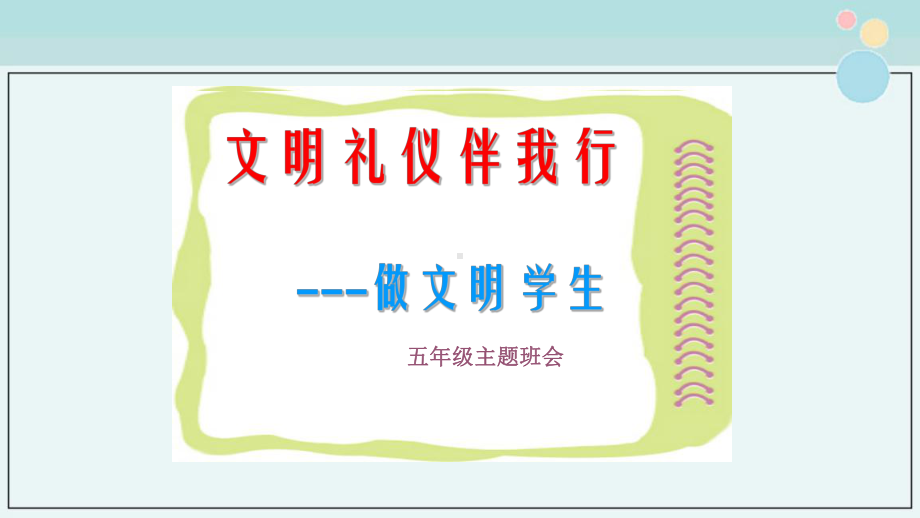 文明礼仪伴我行

---做文明学生

五年级主题班会